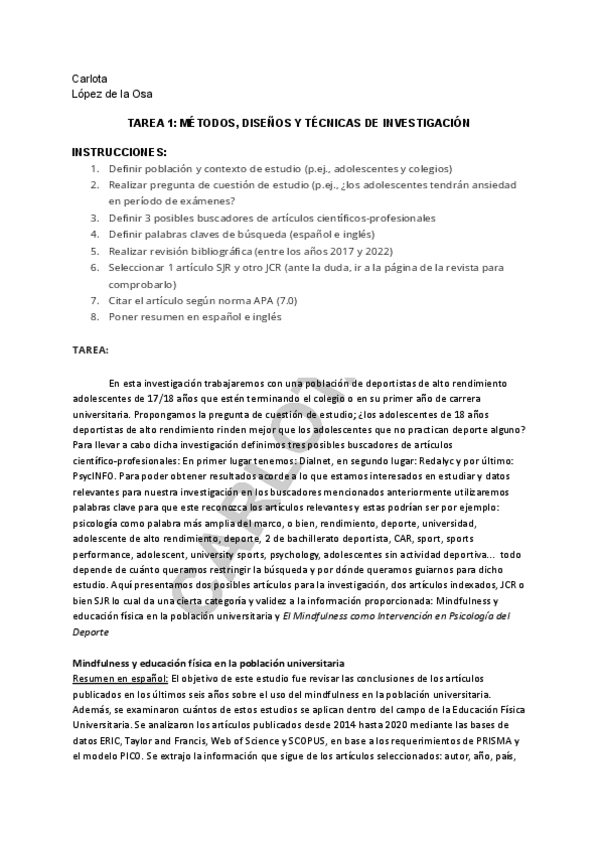 Carlota
López de la Osa

TAREA 1: MÉTODOS, DISEÑOS Y TÉCNICAS DE INVESTIGACIÓN

INSTRUCCIONES:
1. Definir población y contexto de estudio (p.ej., adolescentes y colegios)
2. Realizar pregunta de cuestión de estudio (p.ej., ¿los adolescentes tendrán ansiedad en período de exámenes?
3. Definir 3 posibles buscadores de artículos científicos-profesionales
4. Definir palabras claves de búsqueda (español e inglés)
5. Realizar revisión bibliográfica (entre los años 2017 y 2022)
6. Seleccionar 1 artículo SJR y otro JCR (ante la duda, ir a la página de la revista para comprobarlo)
7. Citar el artículo según norma APA (7.0)
8. Poner resumen en español e inglés

TAREA:

En esta investigación trabajaremos con una población de deportistas de alto rendimiento adolescentes de 17/18 años que estén terminando el colegio o en su primer año de carrera universitaria. Propongamos la pregunta de cuestión de estudio; ¿los adolescentes de 18 años deportistas de alto rendimiento rinden mejor que los adolescentes que no practican deporte alguno? Para llevar a cabo dicha investigación definimos tres posibles buscadores de artículos científico-profesionales: En primer lugar tenemos: Dialnet, en segundo lugar: Redalyc y por último: PsycINFO. Para poder obtener resultados acorde a lo que estamos interesados en estudiar y datos relevantes para nuestra investigación en los buscadores mencionados anteriormente utilizaremos palabras clave para que este reconozca los artículos relevantes y estas podrían ser por ejemplo: psicología como palabra más amplia del marco, o bien, rendimiento, deporte, universidad, adolescente de alto rendimiento, deporte, 2 de bachillerato deportista, CAR, sport, sports performance, adolescent, university sports, psychology, adolescentes sin actividad deportiva... todo depende de cuánto queramos restringir la búsqueda y por dónde queramos guiarnos para dicho estudio. Aquí presentamos dos posibles artículos para la investigación, dos artículos indexados, JCR o bien SJR lo cual da una cierta categoría y validez a la información proporcionada: Mindfulness y educación física en la población universitaria y El Mindfulness como Intervención en Psicología del Deporte

Mindfulness y educación física en la población universitaria
Resumen en español: El objetivo de este estudio fue revisar las conclusiones de los artículos publicados en los últimos seis años sobre el uso del mindfulness en la población universitaria. Además, se examinaron cuántos de estos estudios se aplican dentro del campo de la Educación Física Universitaria. Se analizaron los artículos publicados desde 2014 hasta 2020 mediante las bases de datos ERIC, Taylor and Francis, Web of Science y SCOPUS, en base a los requerimientos de PRISMA y el modelo PICO. Se extrajo la información que sigue de los artículos seleccionados: autor, año, país,